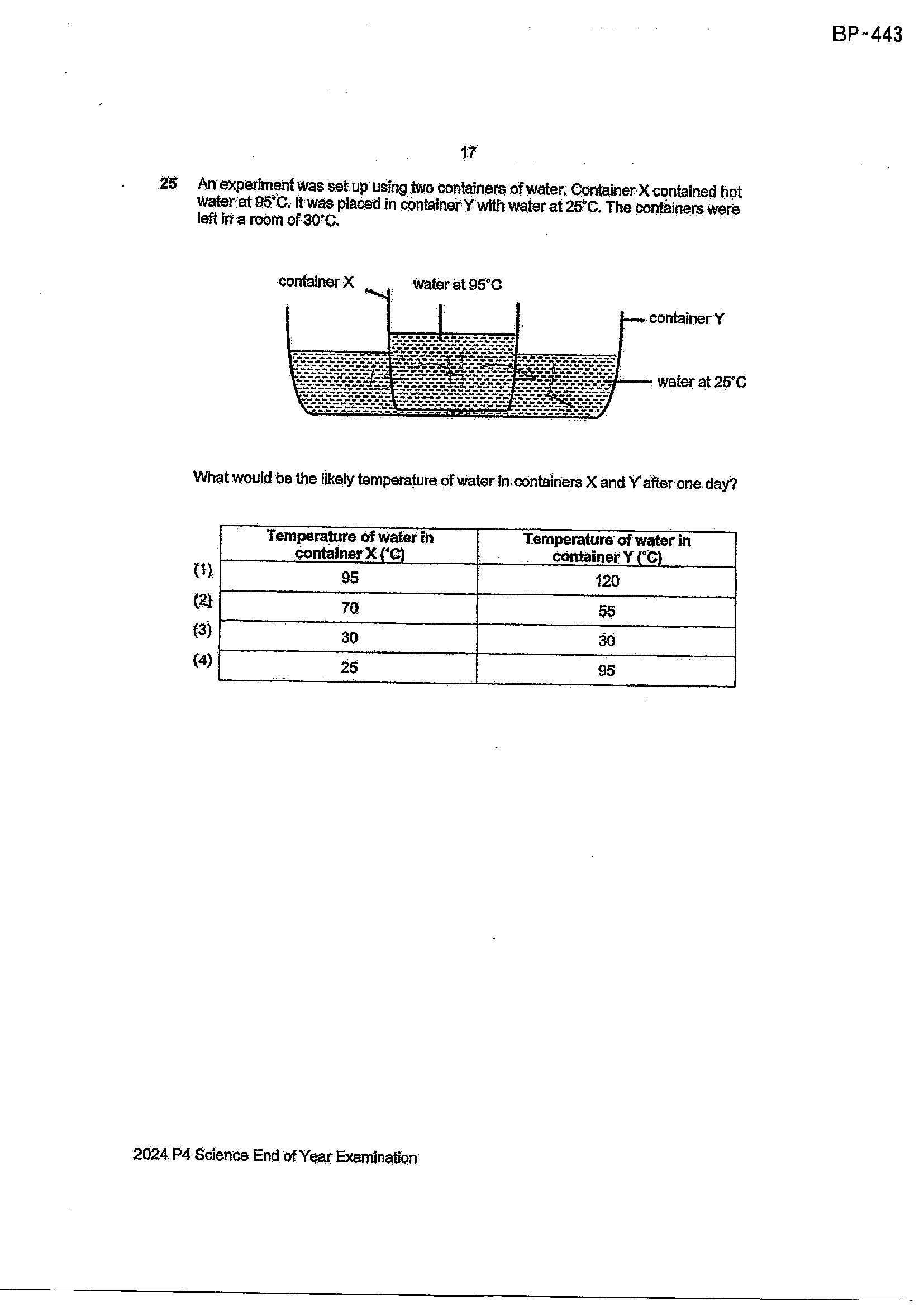 BP-443

17

25 An experiment was set up using two containers of water. Container X contained hot water at 95°C. It was placed in container Y with water at 25°C. The containers were left in a room of 30°C.

container X

water at 95°C

container Y

water at 25°C

What would be the likely temperature of water in containers X and Y after one day?

| | Temperature of water in container X (°C) | Temperature of water in container Y (°C) |
|---|---|---|
| (1) | 95 | 120 |
| (2) | 70 | 55 |
| (3) | 30 | 30 |
| (4) | 25 | 95 |

2024 P4 Science End of Year Examination